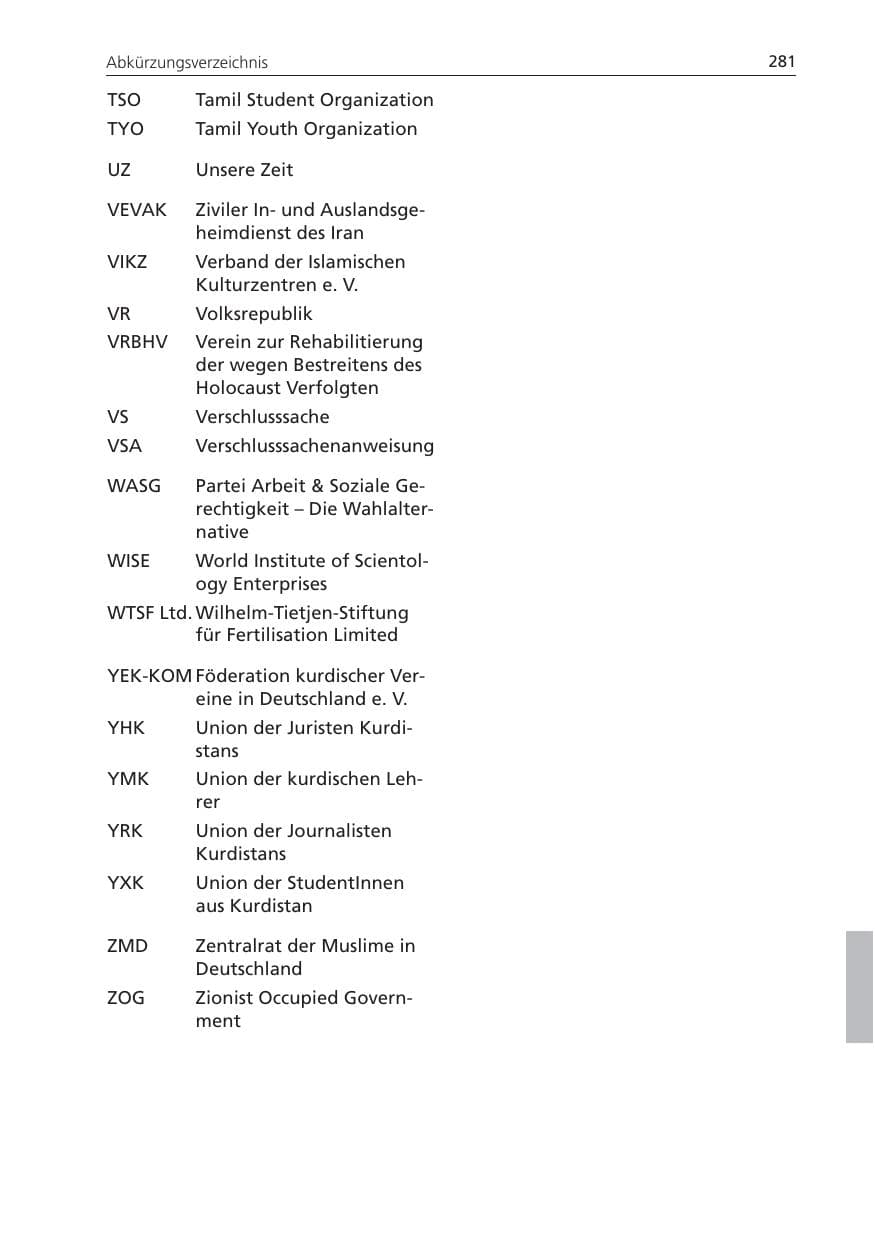 Abkürzungsverzeichnis 281

TSO Tamil Student Organization
TYO Tamil Youth Organization

UZ Unsere Zeit

VEVAK Ziviler In- und Auslandsgeheimdienst des Iran
VIKZ Verband der Islamischen Kulturzentren e. V.
VR Volksrepublik
VRBHV Verein zur Rehabilitierung der wegen Bestreitens des Holocaust Verfolgten
VS Verschlusssache
VSA Verschlusssachenanweisung

WASG Partei Arbeit & Soziale Gerechtigkeit – Die Wahlalternative
WISE World Institute of Scientology Enterprises
WTSF Ltd. Wilhelm-Tietjen-Stiftung für Fertilisation Limited

YEK-KOM Föderation kurdischer Vereine in Deutschland e. V.
YHK Union der Juristen Kurdistans
YMK Union der kurdischen Lehrer
YRK Union der Journalisten Kurdistans
YXK Union der StudentInnen aus Kurdistan

ZMD Zentralrat der Muslime in Deutschland
ZOG Zionist Occupied Government